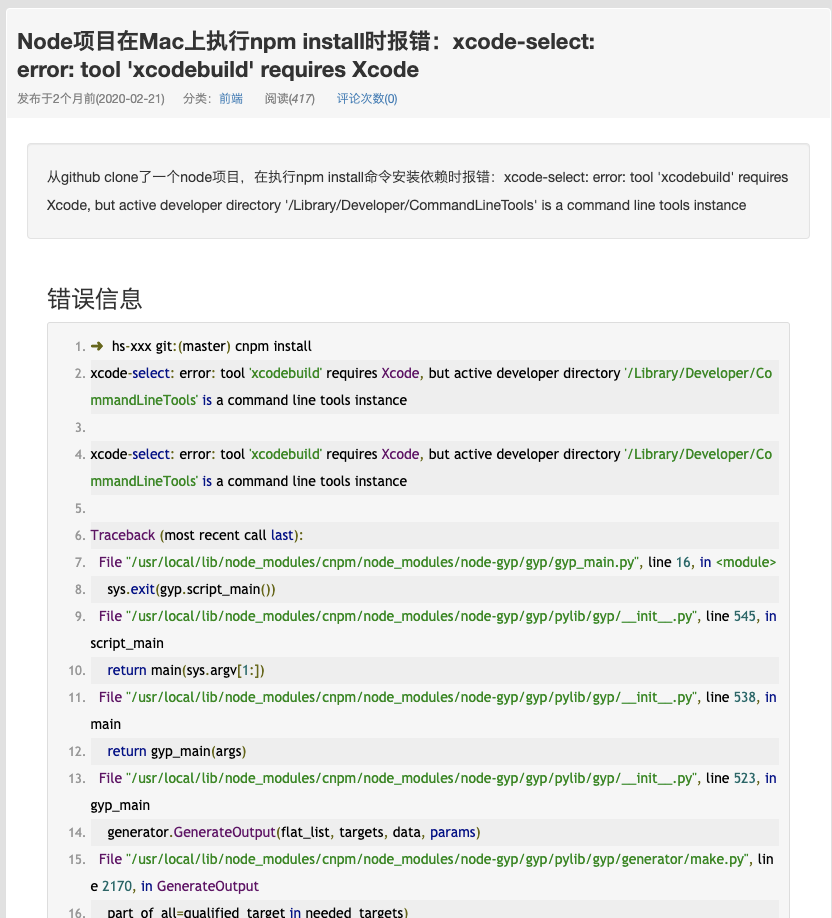 Node项目在Mac上执行npm install时报错：xcode-select: error: tool 'xcodebuild' requires Xcode
发布于2个月前(2020-02-21) 分类：前端 阅读(417) 评论次数(0)

从github clone了一个node项目，在执行npm install命令安装依赖时报错：xcode-select: error: tool 'xcodebuild' requires Xcode, but active developer directory '/Library/Developer/CommandLineTools' is a command line tools instance

错误信息

1. ➜ hs-xxx git:(master) cnpm install
2. xcode-select: error: tool 'xcodebuild' requires Xcode, but active developer directory '/Library/Developer/CommandLineTools' is a command line tools instance
3.
4. xcode-select: error: tool 'xcodebuild' requires Xcode, but active developer directory '/Library/Developer/CommandLineTools' is a command line tools instance
5.
6. Traceback (most recent call last):
7. File "/usr/local/lib/node_modules/cnpm/node_modules/node-gyp/gyp/gyp_main.py", line 16, in <module>
8. sys.exit(gyp.script_main())
9. File "/usr/local/lib/node_modules/cnpm/node_modules/node-gyp/gyp/pylib/gyp/__init__.py", line 545, in script_main
10. return main(sys.argv[1:])
11. File "/usr/local/lib/node_modules/cnpm/node_modules/node-gyp/gyp/pylib/gyp/__init__.py", line 538, in main
12. return gyp_main(args)
13. File "/usr/local/lib/node_modules/cnpm/node_modules/node-gyp/gyp/pylib/gyp/__init__.py", line 523, in gyp_main
14. generator.GenerateOutput(flat_list, targets, data, params)
15. File "/usr/local/lib/node_modules/cnpm/node_modules/node-gyp/gyp/pylib/gyp/generator/make.py", line 2170, in GenerateOutput
16. part_of_all=qualified_target in needed_targets)